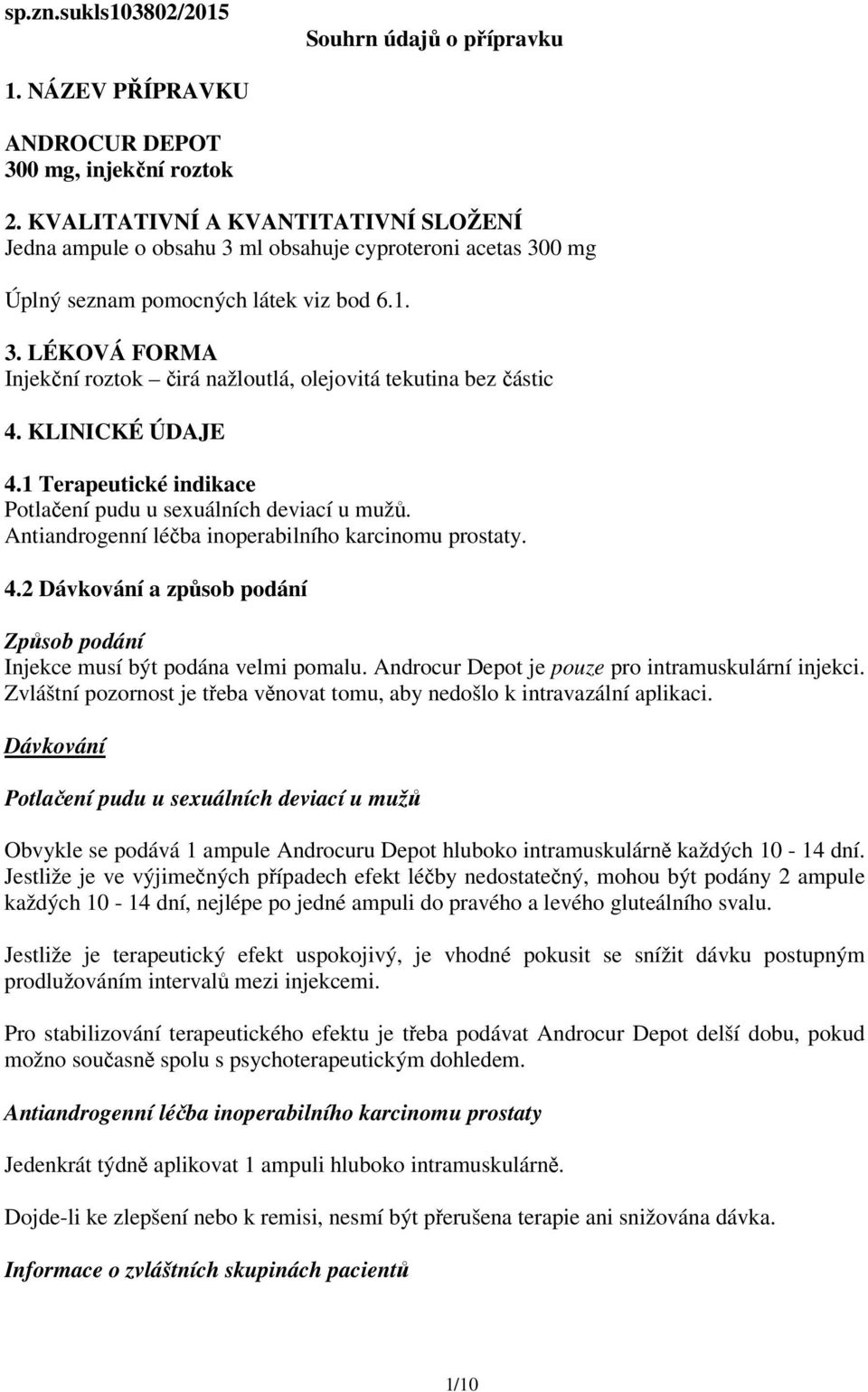 sp.zn.sukls103802/2015

Souhrn údajů o přípravku

1. NÁZEV PŘÍPRAVKU

ANDROCUR DEPOT
300 mg, injekční roztok

2. KVALITATIVNÍ A KVANTITATIVNÍ SLOŽENÍ
Jedna ampule o obsahu 3 ml obsahuje cyproteroni acetas 300 mg

Úplný seznam pomocných látek viz bod 6.1.

3. LÉKOVÁ FORMA
Injekční roztok – čirá nažloutlá, olejovitá tekutina bez částic

4. KLINICKÉ ÚDAJE

4.1 Terapeutické indikace
Potlačení pudu u sexuálních deviací u mužů.
Antiandrogenní léčba inoperabilního karcinomu prostaty.

4.2 Dávkování a způsob podání

Způsob podání
Injekce musí být podána velmi pomalu. Androcur Depot je pouze pro intramuskulární injekci. Zvláštní pozornost je třeba věnovat tomu, aby nedošlo k intravazální aplikaci.

Dávkování

Potlačení pudu u sexuálních deviací u mužů

Obvykle se podává 1 ampule Androcuru Depot hluboko intramuskulárně každých 10 - 14 dní. Jestliže je ve výjimečných případech efekt léčby nedostatečný, mohou být podány 2 ampule každých 10 - 14 dní, nejlépe po jedné ampuli do pravého a levého gluteálního svalu.

Jestliže je terapeutický efekt uspokojivý, je vhodné pokusit se snížit dávku postupným prodlužováním intervalů mezi injekcemi.

Pro stabilizování terapeutického efektu je třeba podávat Androcur Depot delší dobu, pokud možno současně spolu s psychoterapeutickým dohledem.

Antiandrogenní léčba inoperabilního karcinomu prostaty

Jedenkrát týdně aplikovat 1 ampuli hluboko intramuskulárně.

Dojde-li ke zlepšení nebo k remisi, nesmí být přerušena terapie ani snižována dávka.

Informace o zvláštních skupinách pacientů

1/10